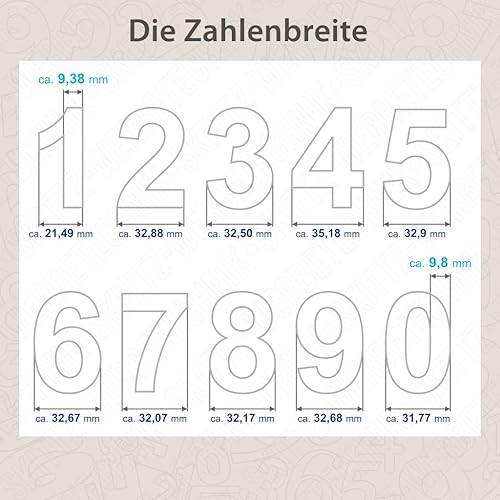 Die Zahlenbreite

ca. 9,38 mm

1 2 3 4 5

ca. 21,49 mm ca. 32,88 mm ca. 32,50 mm ca. 35,18 mm ca. 32,9 mm

ca. 9,8 mm

6 7 8 9 0

ca. 32,67 mm ca. 32,07 mm ca. 32,17 mm ca. 32,68 mm ca. 31,77 mm